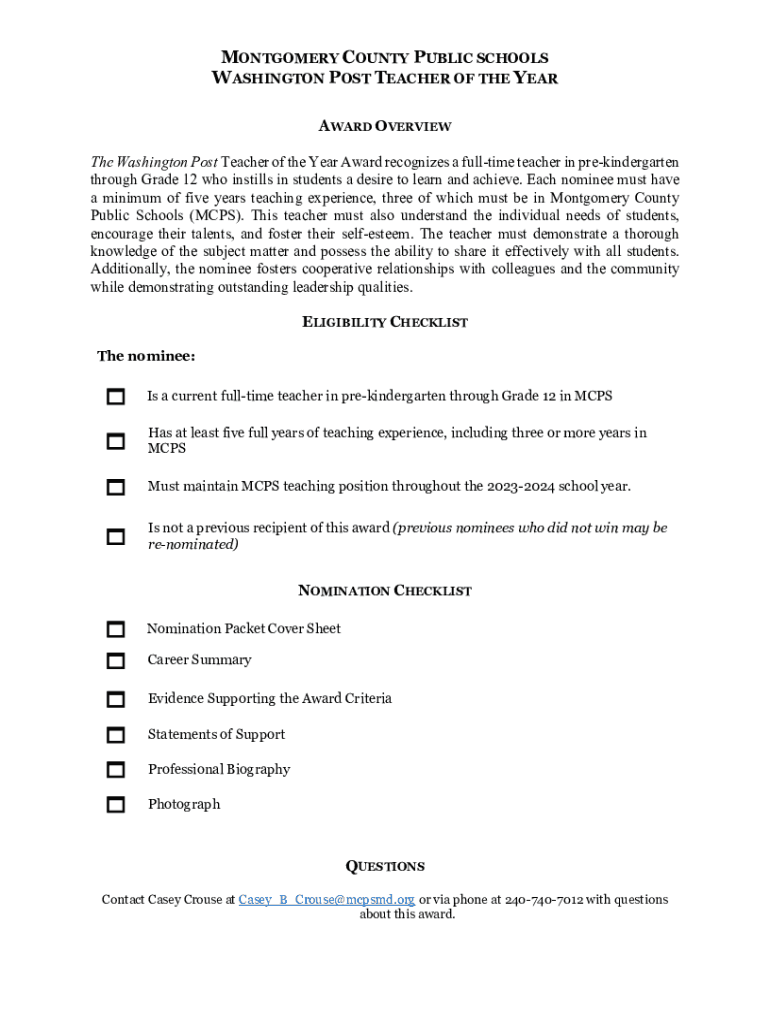 MONTGOMERY COUNTY PUBLIC SCHOOLS
WASHINGTON POST TEACHER OF THE YEAR

AWARD OVERVIEW

The Washington Post Teacher of the Year Award recognizes a full-time teacher in pre-kindergarten through Grade 12 who instills in students a desire to learn and achieve. Each nominee must have a minimum of five years teaching experience, three of which must be in Montgomery County Public Schools (MCPS). This teacher must also understand the individual needs of students, encourage their talents, and foster their self-esteem. The teacher must demonstrate a thorough knowledge of the subject matter and possess the ability to share it effectively with all students. Additionally, the nominee fosters cooperative relationships with colleagues and the community while demonstrating outstanding leadership qualities.

ELIGIBILITY CHECKLIST

The nominee:

Is a current full-time teacher in pre-kindergarten through Grade 12 in MCPS

Has at least five full years of teaching experience, including three or more years in MCPS

Must maintain MCPS teaching position throughout the 2023-2024 school year.

Is not a previous recipient of this award (previous nominees who did not win may be re-nominated)

NOMINATION CHECKLIST

Nomination Packet Cover Sheet

Career Summary

Evidence Supporting the Award Criteria

Statements of Support

Professional Biography

Photograph

QUESTIONS

Contact Casey Crouse at Casey_B_Crouse@mcpsmd.org or via phone at 240-740-7012 with questions about this award.